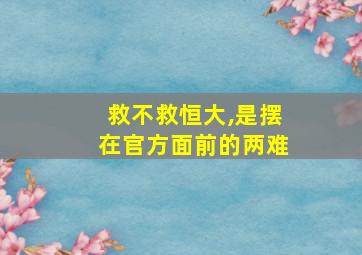 救不救恒大,是摆在官方面前的两难